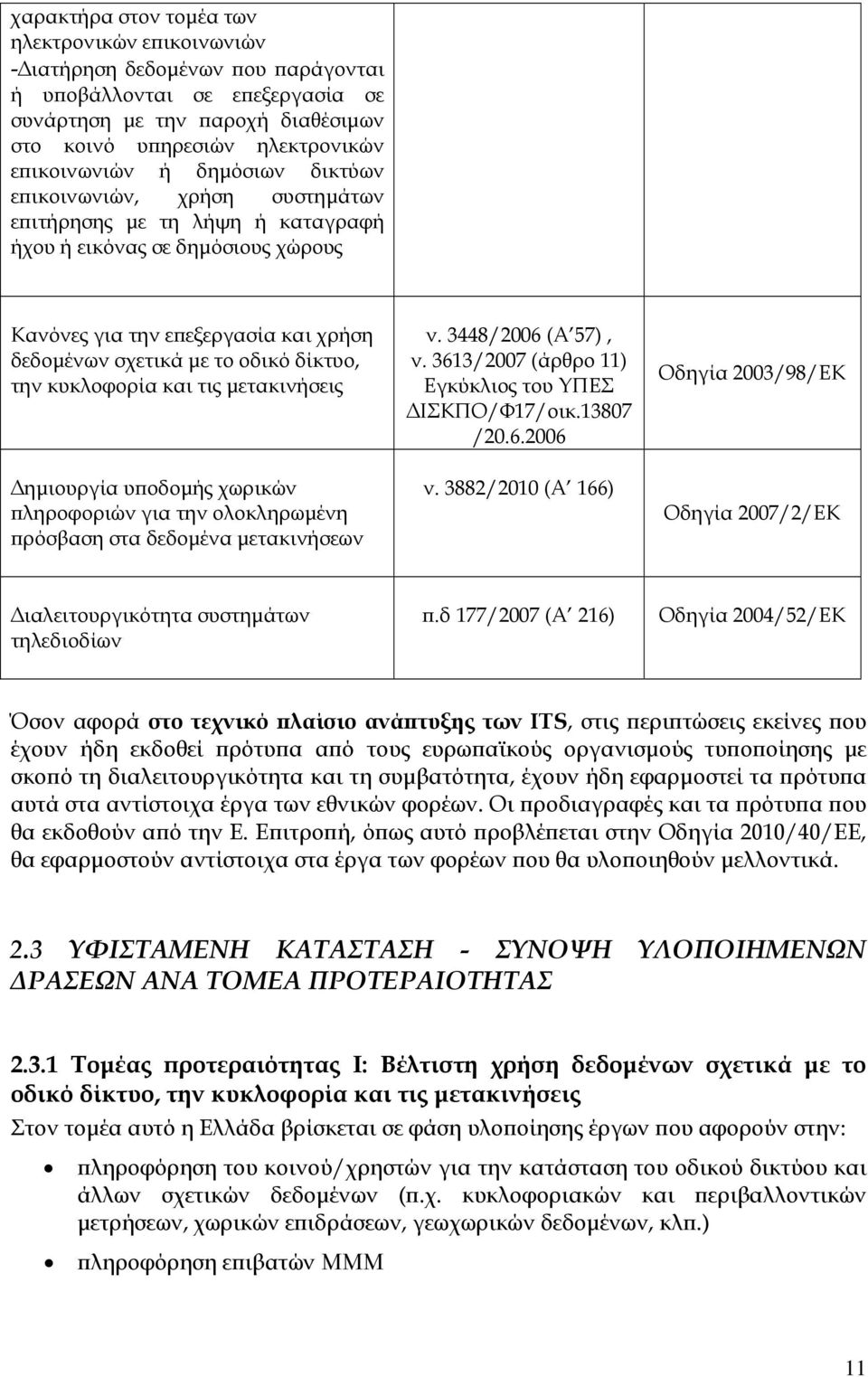 | | | |
|---|---|---|
| χαρακτήρα στον τομέα των ηλεκτρονικών επικοινωνιών -Διατήρηση δεδομένων που παράγονται ή υποβάλλονται σε επεξεργασία σε συνάρτηση με την παροχή διαθέσιμων στο κοινό υπηρεσιών ηλεκτρονικών επικοινωνιών ή δημόσιων δικτύων επικοινωνιών, χρήση συστημάτων επιτήρησης με τη λήψη ή καταγραφή ήχου ή εικόνας σε δημόσιους χώρους | | |
| Κανόνες για την επεξεργασία και χρήση δεδομένων σχετικά με το οδικό δίκτυο, την κυκλοφορία και τις μετακινήσεις | ν. 3448/2006 (Α΄57) , ν. 3613/2007 (άρθρο 11) Εγκύκλιος του ΥΠΕΣ ΔΙΣΚΠΟ/Φ17/οικ.13807 /20.6.2006 | Οδηγία 2003/98/ΕΚ |
| Δημιουργία υποδομής χωρικών πληροφοριών για την ολοκληρωμένη πρόσβαση στα δεδομένα μετακινήσεων | ν. 3882/2010 (Α΄ 166) | Οδηγία 2007/2/ΕΚ |
| Διαλειτουργικότητα συστημάτων τηλεδιοδίων | π.δ 177/2007 (Α΄ 216) | Οδηγία 2004/52/ΕΚ |

Όσον αφορά στο τεχνικό πλαίσιο ανάπτυξης των ITS, στις περιπτώσεις εκείνες που έχουν ήδη εκδοθεί πρότυπα από τους ευρωπαϊκούς οργανισμούς τυποποίησης με σκοπό τη διαλειτουργικότητα και τη συμβατότητα, έχουν ήδη εφαρμοστεί τα πρότυπα αυτά στα αντίστοιχα έργα των εθνικών φορέων. Οι προδιαγραφές και τα πρότυπα που θα εκδοθούν από την Ε. Επιτροπή, όπως αυτό προβλέπεται στην Οδηγία 2010/40/ΕΕ, θα εφαρμοστούν αντίστοιχα στα έργα των φορέων που θα υλοποιηθούν μελλοντικά.

2.3 ΥΦΙΣΤΑΜΕΝΗ ΚΑΤΑΣΤΑΣΗ - ΣΥΝΟΨΗ ΥΛΟΠΟΙΗΜΕΝΩΝ ΔΡΑΣΕΩΝ ΑΝΑ ΤΟΜΕΑ ΠΡΟΤΕΡΑΙΟΤΗΤΑΣ

2.3.1 Τομέας προτεραιότητας Ι: Βέλτιστη χρήση δεδομένων σχετικά με το οδικό δίκτυο, την κυκλοφορία και τις μετακινήσεις

Στον τομέα αυτό η Ελλάδα βρίσκεται σε φάση υλοποίησης έργων που αφορούν στην:

• πληροφόρηση του κοινού/χρηστών για την κατάσταση του οδικού δικτύου και άλλων σχετικών δεδομένων (π.χ. κυκλοφοριακών και περιβαλλοντικών μετρήσεων, χωρικών επιδράσεων, γεωχωρικών δεδομένων, κλπ.)

• πληροφόρηση επιβατών ΜΜΜ

11